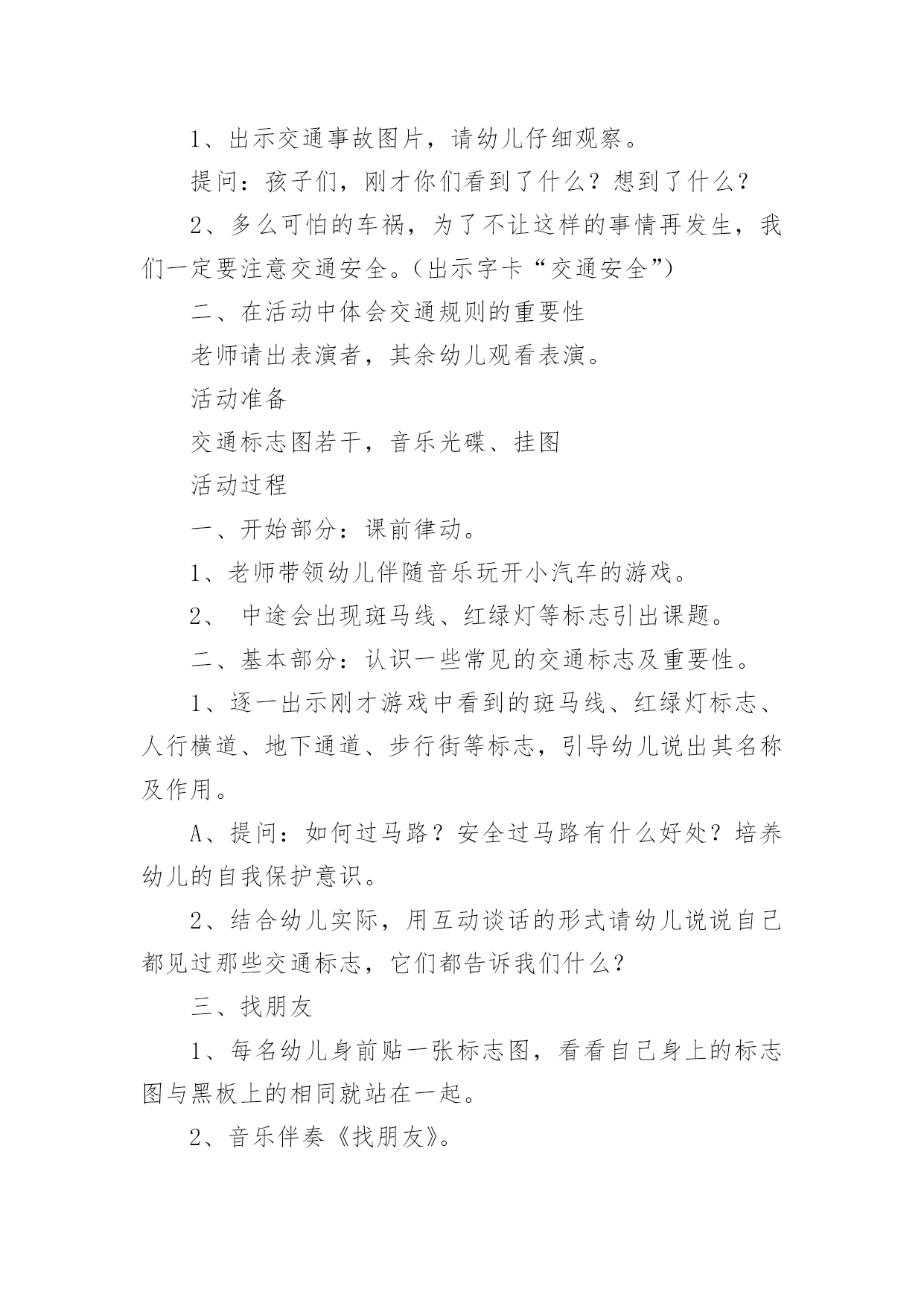 1、出示交通事故图片，请幼儿仔细观察。

提问：孩子们，刚才你们看到了什么？想到了什么？

2、多么可怕的车祸，为了不让这样的事情再发生，我们一定要注意交通安全。（出示字卡“交通安全”）

二、在活动中体会交通规则的重要性

老师请出表演者，其余幼儿观看表演。

活动准备

交通标志图若干，音乐光碟、挂图

活动过程

一、开始部分：课前律动。

1、老师带领幼儿伴随音乐玩开小汽车的游戏。

2、 中途会出现斑马线、红绿灯等标志引出课题。

二、基本部分：认识一些常见的交通标志及重要性。

1、逐一出示刚才游戏中看到的斑马线、红绿灯标志、人行横道、地下通道、步行街等标志，引导幼儿说出其名称及作用。

A、提问：如何过马路？安全过马路有什么好处？培养幼儿的自我保护意识。

2、结合幼儿实际，用互动谈话的形式请幼儿说说自己都见过那些交通标志，它们都告诉我们什么？

三、找朋友

1、每名幼儿身前贴一张标志图，看看自己身上的标志图与黑板上的相同就站在一起。

2、音乐伴奏《找朋友》。